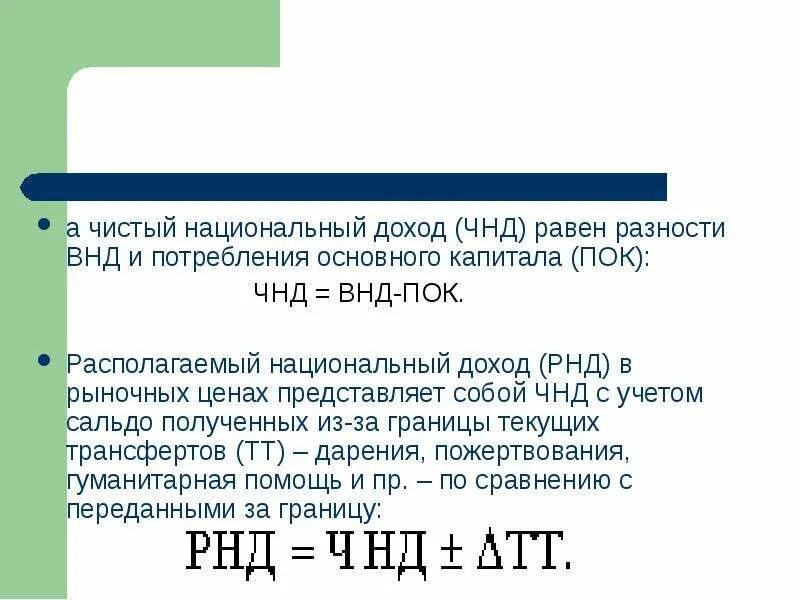 • а чистый национальный доход (ЧНД) равен разности ВНД и потребления основного капитала (ПОК):

ЧНД = ВНД-ПОК.

• Располагаемый национальный доход (РНД) в рыночных ценах представляет собой ЧНД с учетом сальдо полученных из-за границы текущих трансфертов (ТТ) – дарения, пожертвования, гуманитарная помощь и пр. – по сравнению с переданными за границу:

$РНД = ЧНД \pm \Delta ТТ.$